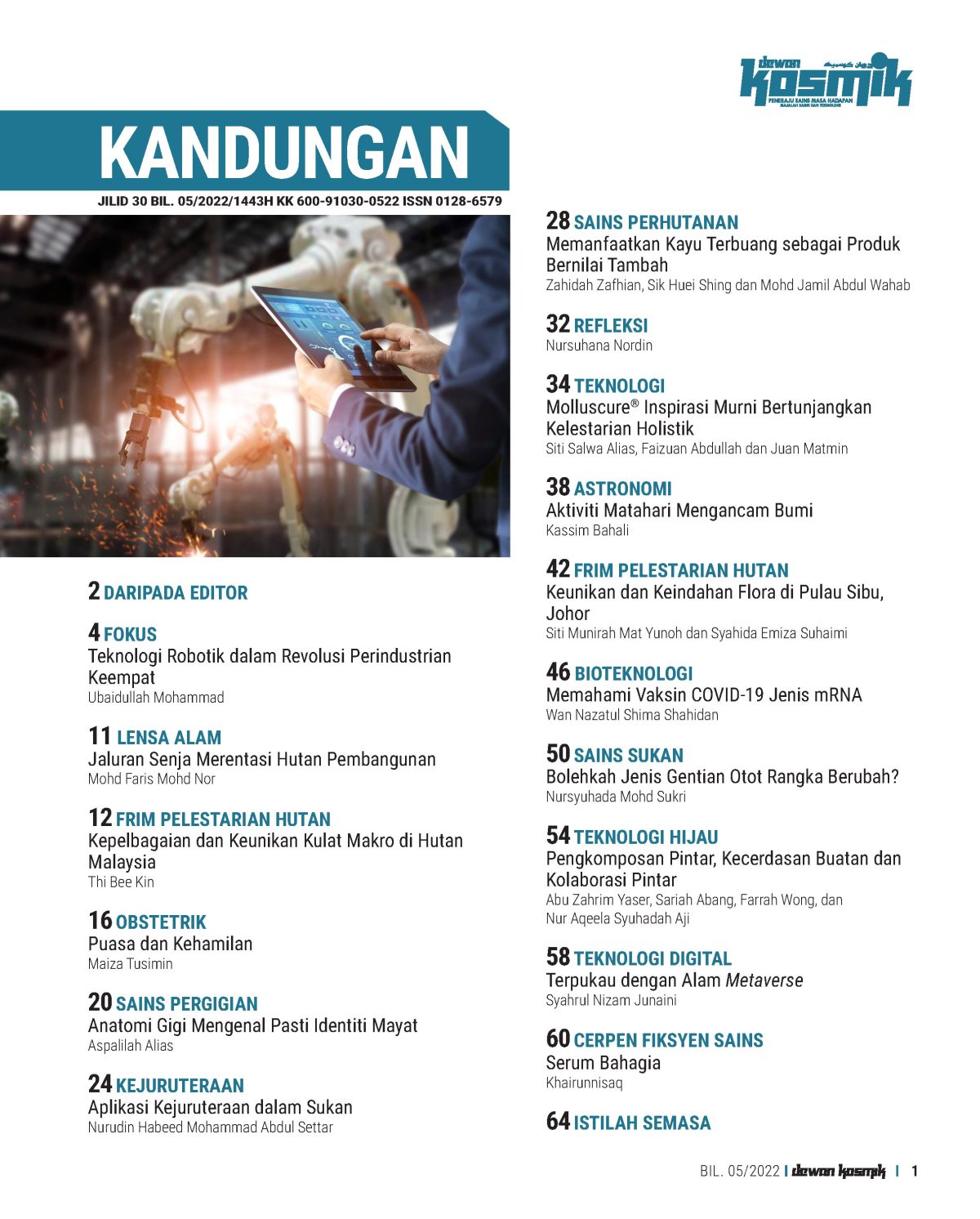 dewan
kosmik
PENERAJU SAINS MASA HADAPAN
MAJALAH SAINS DAN TEKNOLOGI

KANDUNGAN

JILID 30 BIL. 05/2022/1443H KK 600-91030-0522 ISSN 0128-6579

2 DARIPADA EDITOR

4 FOKUS
Teknologi Robotik dalam Revolusi Perindustrian Keempat
Ubaidullah Mohammad

11 LENSA ALAM
Jaluran Senja Merentasi Hutan Pembangunan
Mohd Faris Mohd Nor

12 FRIM PELESTARIAN HUTAN
Kepelbagaian dan Keunikan Kulat Makro di Hutan Malaysia
Thi Bee Kin

16 OBSTETRIK
Puasa dan Kehamilan
Maiza Tusimin

20 SAINS PERGIGIAN
Anatomi Gigi Mengenal Pasti Identiti Mayat
Aspalilah Alias

24 KEJURUTERAAN
Aplikasi Kejuruteraan dalam Sukan
Nurudin Habeed Mohammad Abdul Settar

28 SAINS PERHUTANAN
Memanfaatkan Kayu Terbuang sebagai Produk Bernilai Tambah
Zahidah Zafhian, Sik Huei Shing dan Mohd Jamil Abdul Wahab

32 REFLEKSI
Nursuhana Nordin

34 TEKNOLOGI
Molluscure® Inspirasi Murni Bertunjangkan Kelestarian Holistik
Siti Salwa Alias, Faizuan Abdullah dan Juan Matmin

38 ASTRONOMI
Aktiviti Matahari Mengancam Bumi
Kassim Bahali

42 FRIM PELESTARIAN HUTAN
Keunikan dan Keindahan Flora di Pulau Sibu, Johor
Siti Munirah Mat Yunoh dan Syahida Emiza Suhaimi

46 BIOTEKNOLOGI
Memahami Vaksin COVID-19 Jenis mRNA
Wan Nazatul Shima Shahidan

50 SAINS SUKAN
Bolehkah Jenis Gentian Otot Rangka Berubah?
Nursyuhada Mohd Sukri

54 TEKNOLOGI HIJAU
Pengkomposan Pintar, Kecerdasan Buatan dan Kolaborasi Pintar
Abu Zahrim Yaser, Sariah Abang, Farrah Wong, dan Nur Aqeela Syuhadah Aji

58 TEKNOLOGI DIGITAL
Terpukau dengan Alam Metaverse
Syahrul Nizam Junaini

60 CERPEN FIKSYEN SAINS
Serum Bahagia
Khairunnisaq

64 ISTILAH SEMASA

BIL. 05/2022 | dewan kosmik | 1